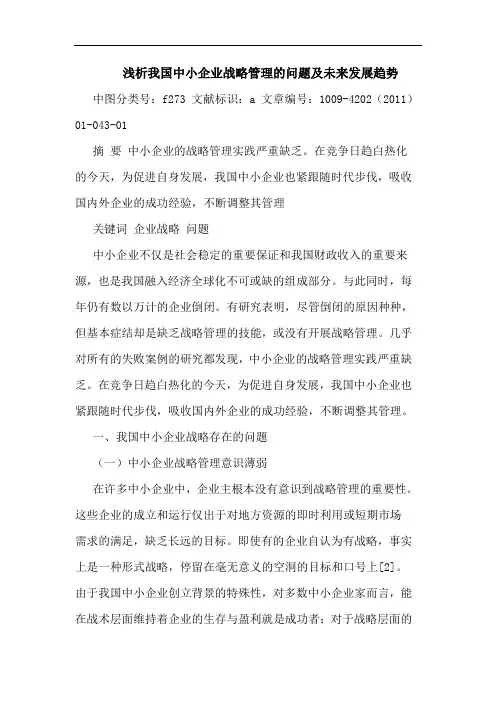 浅析我国中小企业战略管理的问题及未来发展趋势

中图分类号：f273 文献标识：a 文章编号：1009-4202（2011）01-043-01

摘　要　中小企业的战略管理实践严重缺乏。在竞争日趋白热化的今天，为促进自身发展，我国中小企业也紧跟随时代步伐，吸收国内外企业的成功经验，不断调整其管理

关键词　企业战略　问题

中小企业不仅是社会稳定的重要保证和我国财政收入的重要来源，也是我国融入经济全球化不可或缺的组成部分。与此同时，每年仍有数以万计的企业倒闭。有研究表明，尽管倒闭的原因种种，但基本症结却是缺乏战略管理的技能，或没有开展战略管理。几乎对所有的失败案例的研究都发现，中小企业的战略管理实践严重缺乏。在竞争日趋白热化的今天，为促进自身发展，我国中小企业也紧跟随时代步伐，吸收国内外企业的成功经验，不断调整其管理。

一、我国中小企业战略存在的问题

（一）中小企业战略管理意识薄弱

在许多中小企业中，企业主根本没有意识到战略管理的重要性。这些企业的成立和运行仅出于对地方资源的即时利用或短期市场需求的满足，缺乏长远的目标。即使有的企业自认为有战略，事实上是一种形式战略，停留在毫无意义的空洞的目标和口号上[2]。由于我国中小企业创立背景的特殊性，对多数中小企业家而言，能在战术层面维持着企业的生存与盈利就是成功者；对于战略层面的